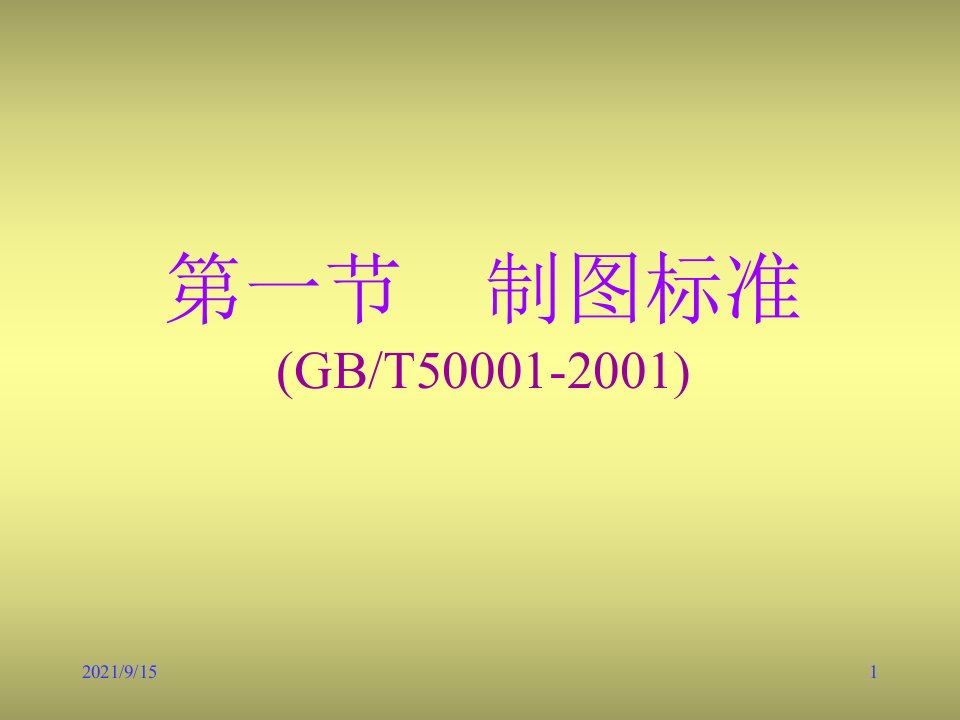 第一节　制图标准
(GB/T50001-2001)

2021/9/15

1